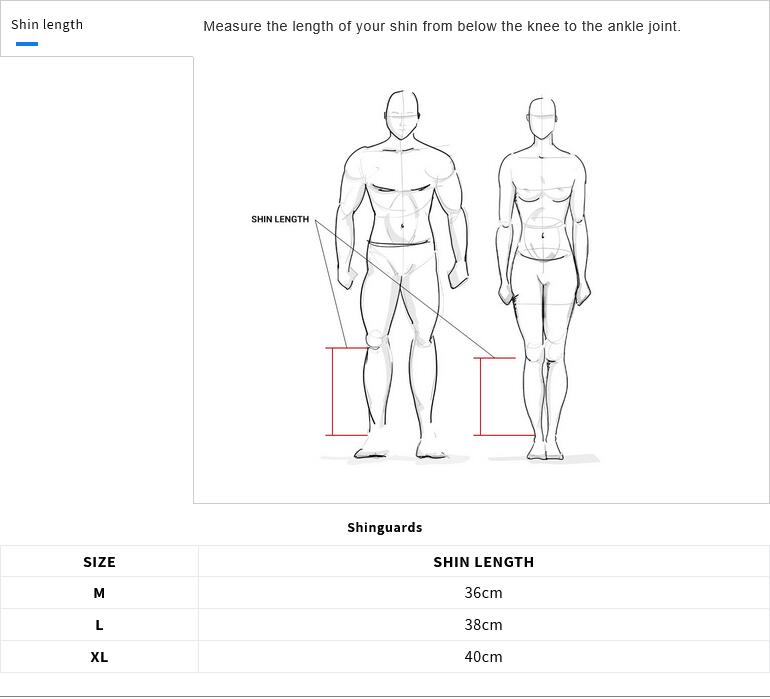 Shin length

Measure the length of your shin from below the knee to the ankle joint.

SHIN LENGTH

Shinguards

| SIZE | SHIN LENGTH |
|---|---|
| M | 36cm |
| L | 38cm |
| XL | 40cm |